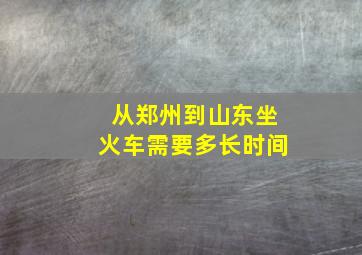 从郑州到山东坐火车需要多长时间